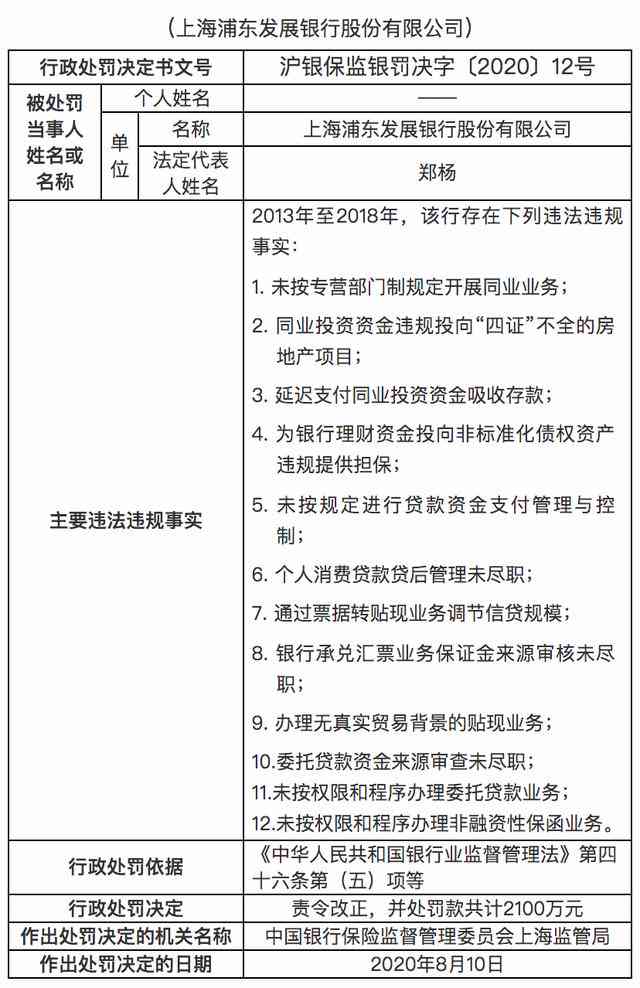 （上海浦东发展银行股份有限公司）

| 行政处罚决定书文号 | | | 沪银保监银罚决字〔2020〕12号 |
|---|---|---|---|
| 被处罚当事人姓名或名称 | 个人姓名 | | —— |
| | 单位 | 名称 | 上海浦东发展银行股份有限公司 |
| | | 法定代表人姓名 | 郑杨 |
| 主要违法违规事实 | | | 2013年至2018年，该行存在下列违法违规事实：<br>1. 未按专营部门制规定开展同业业务；<br>2. 同业投资资金违规投向“四证”不全的房地产项目；<br>3. 延迟支付同业投资资金吸收存款；<br>4. 为银行理财资金投向非标准化债权资产违规提供担保；<br>5. 未按规定进行贷款资金支付管理与控制；<br>6. 个人消费贷款贷后管理未尽职；<br>7. 通过票据转贴现业务调节信贷规模；<br>8. 银行承兑汇票业务保证金来源审核未尽职；<br>9. 办理无真实贸易背景的贴现业务；<br>10.委托贷款资金来源审查未尽职；<br>11.未按权限和程序办理委托贷款业务；<br>12.未按权限和程序办理非融资性保函业务。 |
| 行政处罚依据 | | | 《中华人民共和国银行业监督管理法》第四十六条第（五）项等 |
| 行政处罚决定 | | | 责令改正，并处罚款共计2100万元 |
| 作出处罚决定的机关名称 | | | 中国银行保险监督管理委员会上海监管局 |
| 作出处罚决定的日期 | | | 2020年8月10日 |